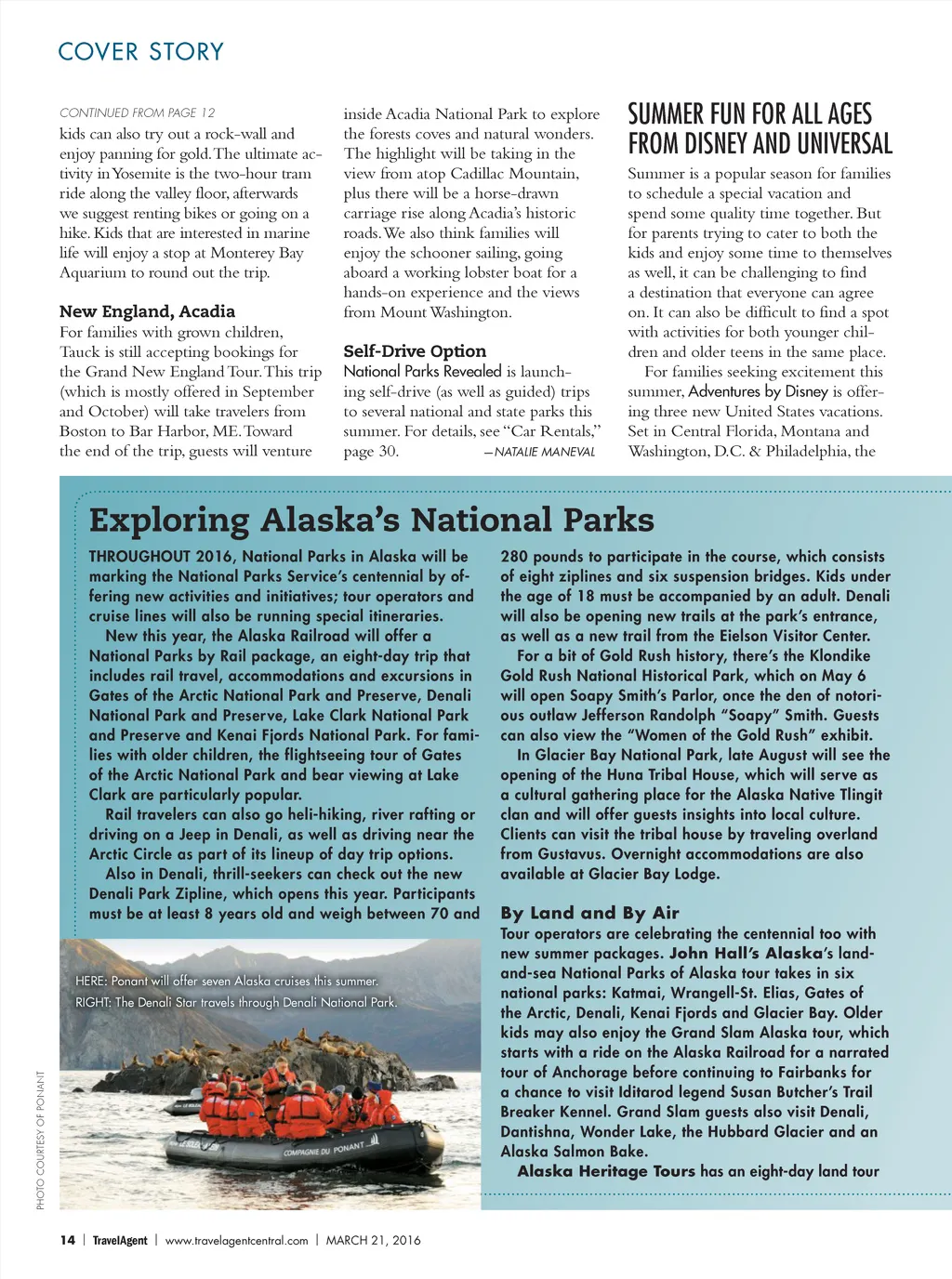 COVER STORY

CONTINUED FROM PAGE 12
kids can also try out a rock-wall and enjoy panning for gold. The ultimate activity in Yosemite is the two-hour tram ride along the valley floor, afterwards we suggest renting bikes or going on a hike. Kids that are interested in marine life will enjoy a stop at Monterey Bay Aquarium to round out the trip.

New England, Acadia
For families with grown children, Tauck is still accepting bookings for the Grand New England Tour. This trip (which is mostly offered in September and October) will take travelers from Boston to Bar Harbor, ME. Toward the end of the trip, guests will venture inside Acadia National Park to explore the forests coves and natural wonders. The highlight will be taking in the view from atop Cadillac Mountain, plus there will be a horse-drawn carriage rise along Acadia's historic roads. We also think families will enjoy the schooner sailing, going aboard a working lobster boat for a hands-on experience and the views from Mount Washington.

Self-Drive Option
National Parks Revealed is launching self-drive (as well as guided) trips to several national and state parks this summer. For details, see "Car Rentals," page 30. —NATALIE MANEVAL

SUMMER FUN FOR ALL AGES FROM DISNEY AND UNIVERSAL
Summer is a popular season for families to schedule a special vacation and spend some quality time together. But for parents trying to cater to both the kids and enjoy some time to themselves as well, it can be challenging to find a destination that everyone can agree on. It can also be difficult to find a spot with activities for both younger children and older teens in the same place.
For families seeking excitement this summer, Adventures by Disney is offering three new United States vacations. Set in Central Florida, Montana and Washington, D.C. & Philadelphia, the

Exploring Alaska's National Parks
THROUGHOUT 2016, National Parks in Alaska will be marking the National Parks Service's centennial by offering new activities and initiatives; tour operators and cruise lines will also be running special itineraries.
New this year, the Alaska Railroad will offer a National Parks by Rail package, an eight-day trip that includes rail travel, accommodations and excursions in Gates of the Arctic National Park and Preserve, Denali National Park and Preserve, Lake Clark National Park and Preserve and Kenai Fjords National Park. For families with older children, the flightseeing tour of Gates of the Arctic National Park and bear viewing at Lake Clark are particularly popular.
Rail travelers can also go heli-hiking, river rafting or driving on a Jeep in Denali, as well as driving near the Arctic Circle as part of its lineup of day trip options.
Also in Denali, thrill-seekers can check out the new Denali Park Zipline, which opens this year. Participants must be at least 8 years old and weigh between 70 and 280 pounds to participate in the course, which consists of eight ziplines and six suspension bridges. Kids under the age of 18 must be accompanied by an adult. Denali will also be opening new trails at the park's entrance, as well as a new trail from the Eielson Visitor Center.
For a bit of Gold Rush history, there's the Klondike Gold Rush National Historical Park, which on May 6 will open Soapy Smith's Parlor, once the den of notorious outlaw Jefferson Randolph "Soapy" Smith. Guests can also view the "Women of the Gold Rush" exhibit.
In Glacier Bay National Park, late August will see the opening of the Huna Tribal House, which will serve as a cultural gathering place for the Alaska Native Tlingit clan and will offer guests insights into local culture. Clients can visit the tribal house by traveling overland from Gustavus. Overnight accommodations are also available at Glacier Bay Lodge.

By Land and By Air
Tour operators are celebrating the centennial too with new summer packages. John Hall's Alaska's land-and-sea National Parks of Alaska tour takes in six national parks: Katmai, Wrangell-St. Elias, Gates of the Arctic, Denali, Kenai Fjords and Glacier Bay. Older kids may also enjoy the Grand Slam Alaska tour, which starts with a ride on the Alaska Railroad for a narrated tour of Anchorage before continuing to Fairbanks for a chance to visit Iditarod legend Susan Butcher's Trail Breaker Kennel. Grand Slam guests also visit Denali, Dantishna, Wonder Lake, the Hubbard Glacier and an Alaska Salmon Bake.
Alaska Heritage Tours has an eight-day land tour

HERE: Ponant will offer seven Alaska cruises this summer.
RIGHT: The Denali Star travels through Denali National Park.

COMPAGNIE DU PONANT

PHOTO COURTESY OF PONANT

14 | TravelAgent | www.travelagentcentral.com | MARCH 21, 2016